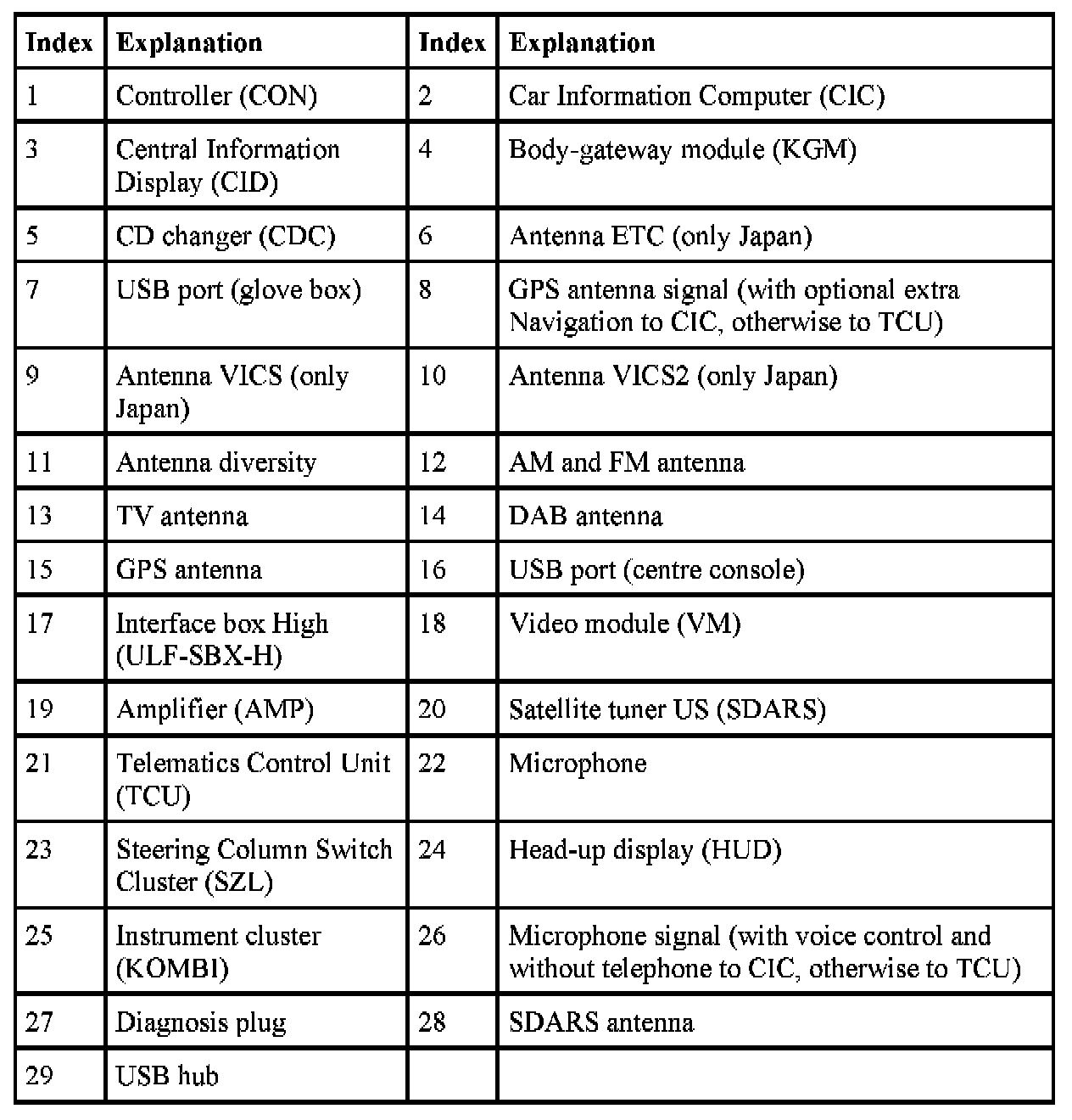 | Index | Explanation | Index | Explanation |
|---|---|---|---|
| 1 | Controller (CON) | 2 | Car Information Computer (CIC) |
| 3 | Central Information Display (CID) | 4 | Body-gateway module (KGM) |
| 5 | CD changer (CDC) | 6 | Antenna ETC (only Japan) |
| 7 | USB port (glove box) | 8 | GPS antenna signal (with optional extra Navigation to CIC, otherwise to TCU) |
| 9 | Antenna VICS (only Japan) | 10 | Antenna VICS2 (only Japan) |
| 11 | Antenna diversity | 12 | AM and FM antenna |
| 13 | TV antenna | 14 | DAB antenna |
| 15 | GPS antenna | 16 | USB port (centre console) |
| 17 | Interface box High (ULF-SBX-H) | 18 | Video module (VM) |
| 19 | Amplifier (AMP) | 20 | Satellite tuner US (SDARS) |
| 21 | Telematics Control Unit (TCU) | 22 | Microphone |
| 23 | Steering Column Switch Cluster (SZL) | 24 | Head-up display (HUD) |
| 25 | Instrument cluster (KOMBI) | 26 | Microphone signal (with voice control and without telephone to CIC, otherwise to TCU) |
| 27 | Diagnosis plug | 28 | SDARS antenna |
| 29 | USB hub | | |